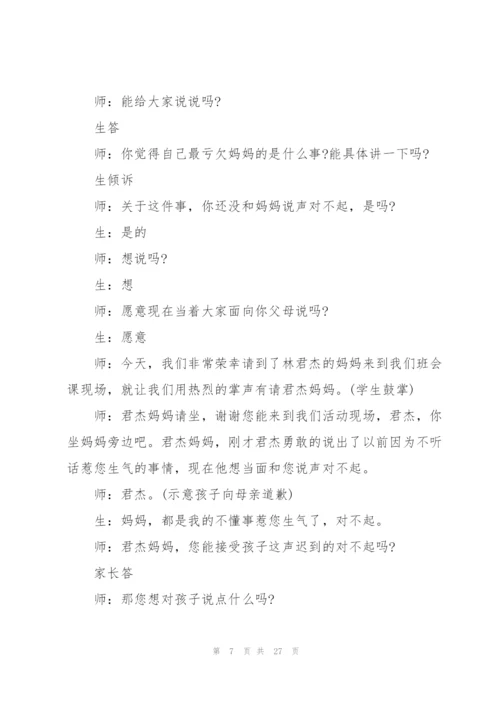 师：能给大家说说吗?

生答

师：你觉得自己最亏欠妈妈的是什么事?能具体讲一下吗?

生倾诉

师：关于这件事，你还没和妈妈说声对不起，是吗?

生：是的

师：想说吗?

生：想

师：愿意现在当着大家面向你父母说吗?

生：愿意

师：今天，我们非常荣幸请到了林君杰的妈妈来到我们班会课现场，就让我们用热烈的掌声有请君杰妈妈。(学生鼓掌)

师：君杰妈妈请坐，谢谢您能来到我们活动现场，君杰，你坐妈妈旁边吧。君杰妈妈，刚才君杰勇敢的说出了以前因为不听话惹您生气的事情，现在他想当面和您说声对不起。

师：君杰。(示意孩子向母亲道歉)

生：妈妈，都是我的不懂事惹您生气了，对不起。

师：君杰妈妈，您能接受孩子这声迟到的对不起吗?

家长答

师：那您想对孩子说点什么吗?

第 7 页 共 27 页